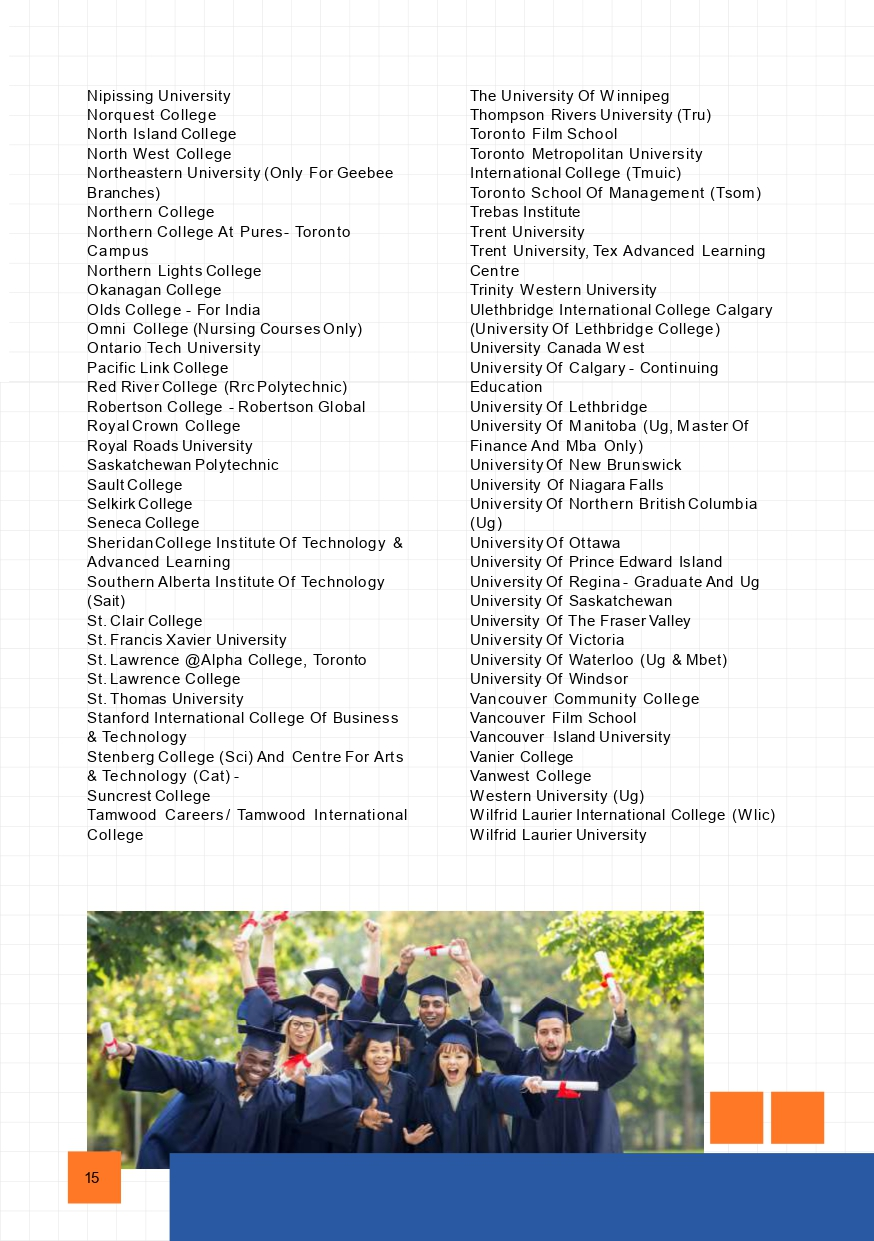 Nipissing University
Norquest College
North Island College
North West College
Northeastern University (Only For Geebee Branches)
Northern College
Northern College At Pures- Toronto Campus
Northern Lights College
Okanagan College
Olds College - For India
Omni College (Nursing Courses Only)
Ontario Tech University
Pacific Link College
Red River College (Rrc Polytechnic)
Robertson College - Robertson Global
Royal Crown College
Royal Roads University
Saskatchewan Polytechnic
Sault College
Selkirk College
Seneca College
Sheridan College Institute Of Technology & Advanced Learning
Southern Alberta Institute Of Technology (Sait)
St. Clair College
St. Francis Xavier University
St. Lawrence @Alpha College, Toronto
St. Lawrence College
St. Thomas University
Stanford International College Of Business & Technology
Stenberg College (Sci) And Centre For Arts & Technology (Cat) -
Suncrest College
Tamwood Careers/ Tamwood International College

The University Of Winnipeg
Thompson Rivers University (Tru)
Toronto Film School
Toronto Metropolitan University International College (Tmuic)
Toronto School Of Management (Tsom)
Trebas Institute
Trent University
Trent University, Tex Advanced Learning Centre
Trinity Western University
Ulethbridge International College Calgary (University Of Lethbridge College)
University Canada West
University Of Calgary - Continuing Education
University Of Lethbridge
University Of Manitoba (Ug, Master Of Finance And Mba Only)
University Of New Brunswick
University Of Niagara Falls
University Of Northern British Columbia (Ug)
University Of Ottawa
University Of Prince Edward Island
University Of Regina - Graduate And Ug
University Of Saskatchewan
University Of The Fraser Valley
University Of Victoria
University Of Waterloo (Ug & Mbet)
University Of Windsor
Vancouver Community College
Vancouver Film School
Vancouver Island University
Vanier College
Vanwest College
Western University (Ug)
Wilfrid Laurier International College (Wlic)
Wilfrid Laurier University

15